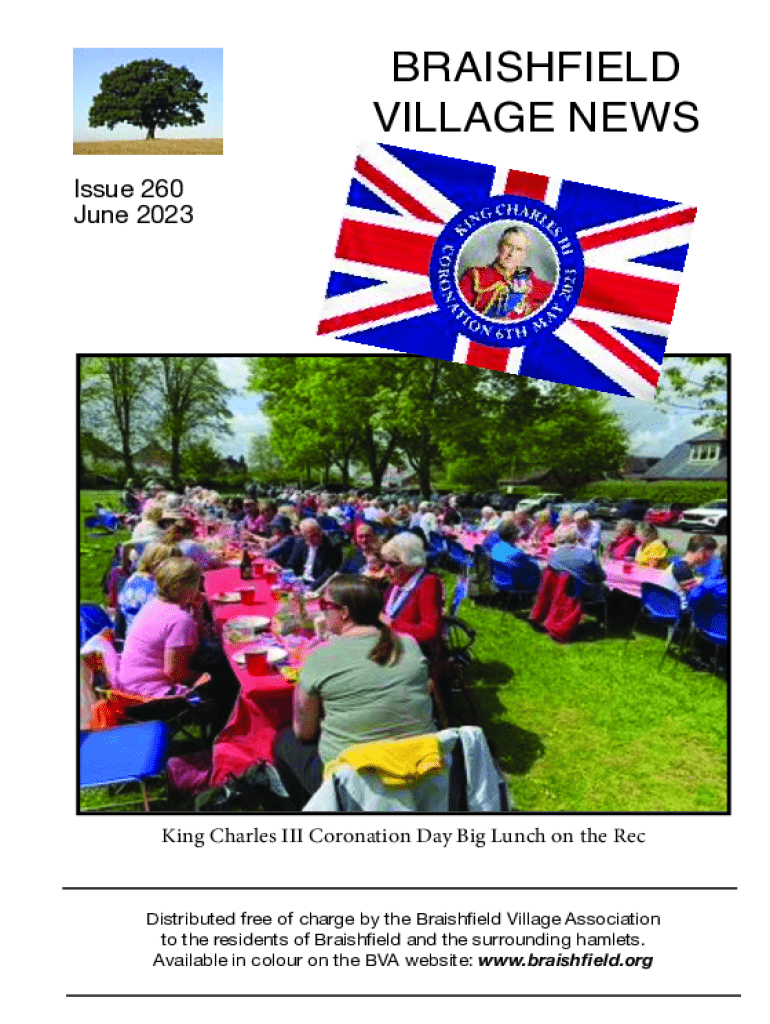 BRAISHFIELD VILLAGE NEWS

Issue 260
June 2023

KING CHARLES III CORONATION 6TH MAY 2023

King Charles III Coronation Day Big Lunch on the Rec

Distributed free of charge by the Braishfield Village Association to the residents of Braishfield and the surrounding hamlets. Available in colour on the BVA website: www.braishfield.org